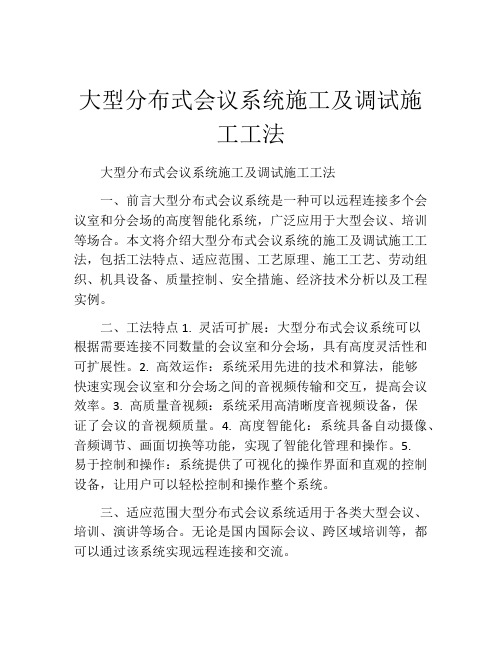 大型分布式会议系统施工及调试施工工法

大型分布式会议系统施工及调试施工工法

一、前言大型分布式会议系统是一种可以远程连接多个会议室和分会场的高度智能化系统，广泛应用于大型会议、培训等场合。本文将介绍大型分布式会议系统的施工及调试施工工法，包括工法特点、适应范围、工艺原理、施工工艺、劳动组织、机具设备、质量控制、安全措施、经济技术分析以及工程实例。

二、工法特点 1. 灵活可扩展：大型分布式会议系统可以根据需要连接不同数量的会议室和分会场，具有高度灵活性和可扩展性。2. 高效运作：系统采用先进的技术和算法，能够快速实现会议室和分会场之间的音视频传输和交互，提高会议效率。3. 高质量音视频：系统采用高清晰度音视频设备，保证了会议的音视频质量。4. 高度智能化：系统具备自动摄像、音频调节、画面切换等功能，实现了智能化管理和操作。5. 易于控制和操作：系统提供了可视化的操作界面和直观的控制设备，让用户可以轻松控制和操作整个系统。

三、适应范围大型分布式会议系统适用于各类大型会议、培训、演讲等场合。无论是国内国际会议、跨区域培训等，都可以通过该系统实现远程连接和交流。